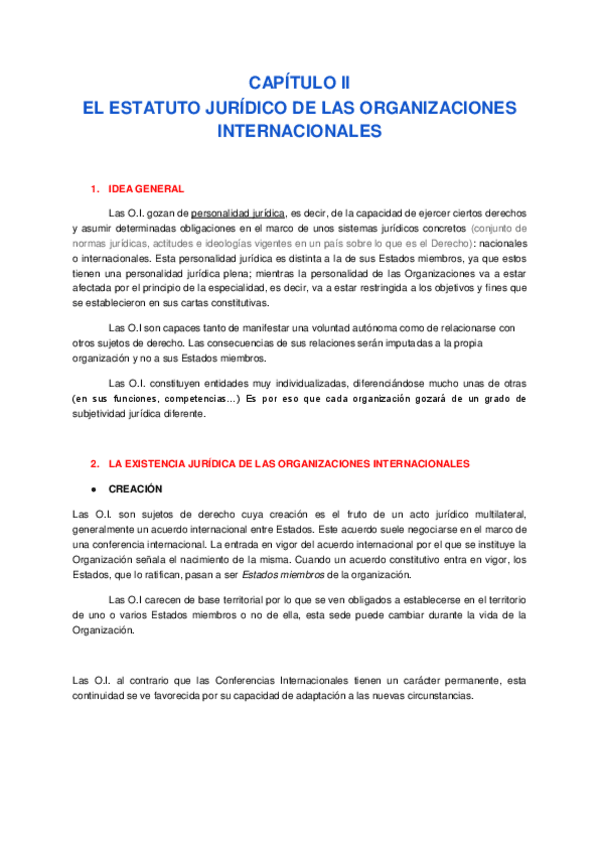 CAPÍTULO II
EL ESTATUTO JURÍDICO DE LAS ORGANIZACIONES INTERNACIONALES

1. IDEA GENERAL

Las O.I. gozan de personalidad jurídica, es decir, de la capacidad de ejercer ciertos derechos y asumir determinadas obligaciones en el marco de unos sistemas jurídicos concretos (conjunto de normas jurídicas, actitudes e ideologías vigentes en un país sobre lo que es el Derecho): nacionales o internacionales. Esta personalidad jurídica es distinta a la de sus Estados miembros, ya que estos tienen una personalidad jurídica plena; mientras la personalidad de las Organizaciones va a estar afectada por el principio de la especialidad, es decir, va a estar restringida a los objetivos y fines que se establecieron en sus cartas constitutivas.

Las O.I son capaces tanto de manifestar una voluntad autónoma como de relacionarse con otros sujetos de derecho. Las consecuencias de sus relaciones serán imputadas a la propia organización y no a sus Estados miembros.

Las O.I. constituyen entidades muy individualizadas, diferenciándose mucho unas de otras (en sus funciones, competencias...) Es por eso que cada organización gozará de un grado de subjetividad jurídica diferente.

2. LA EXISTENCIA JURÍDICA DE LAS ORGANIZACIONES INTERNACIONALES

● CREACIÓN

Las O.I. son sujetos de derecho cuya creación es el fruto de un acto jurídico multilateral, generalmente un acuerdo internacional entre Estados. Este acuerdo suele negociarse en el marco de una conferencia internacional. La entrada en vigor del acuerdo internacional por el que se instituye la Organización señala el nacimiento de la misma. Cuando un acuerdo constitutivo entra en vigor, los Estados, que lo ratifican, pasan a ser Estados miembros de la organización.

Las O.I carecen de base territorial por lo que se ven obligados a establecerse en el territorio de uno o varios Estados miembros o no de ella, esta sede puede cambiar durante la vida de la Organización.

Las O.I. al contrario que las Conferencias Internacionales tienen un carácter permanente, esta continuidad se ve favorecida por su capacidad de adaptación a las nuevas circunstancias.